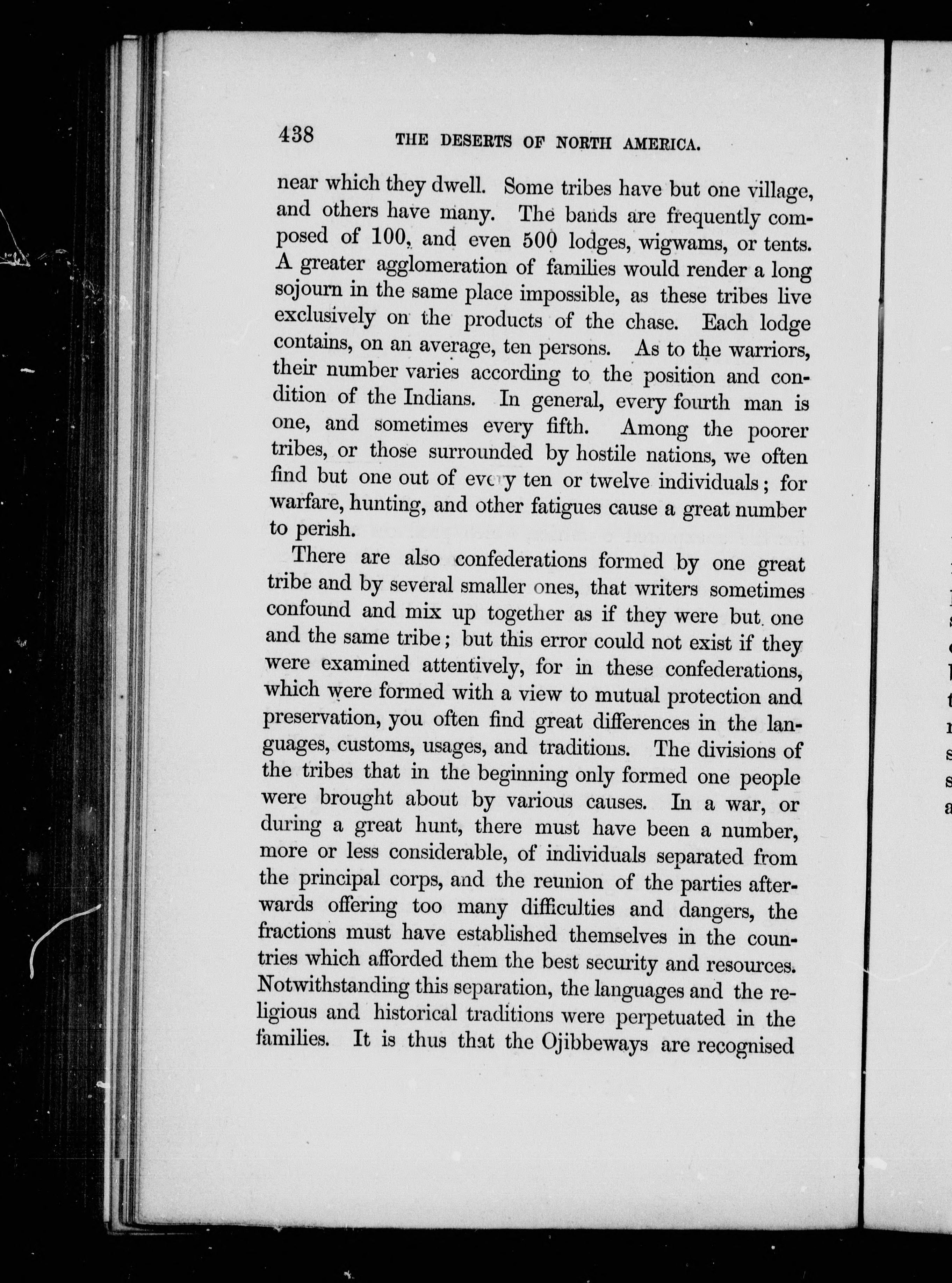 438 THE DESERTS OF NORTH AMERICA.

near which they dwell. Some tribes have but one village, and others have many. The bands are frequently composed of 100, and even 500 lodges, wigwams, or tents. A greater agglomeration of families would render a long sojourn in the same place impossible, as these tribes live exclusively on the products of the chase. Each lodge contains, on an average, ten persons. As to the warriors, their number varies according to the position and condition of the Indians. In general, every fourth man is one, and sometimes every fifth. Among the poorer tribes, or those surrounded by hostile nations, we often find but one out of every ten or twelve individuals; for warfare, hunting, and other fatigues cause a great number to perish.

There are also confederations formed by one great tribe and by several smaller ones, that writers sometimes confound and mix up together as if they were but one and the same tribe; but this error could not exist if they were examined attentively, for in these confederations, which were formed with a view to mutual protection and preservation, you often find great differences in the languages, customs, usages, and traditions. The divisions of the tribes that in the beginning only formed one people were brought about by various causes. In a war, or during a great hunt, there must have been a number, more or less considerable, of individuals separated from the principal corps, and the reunion of the parties afterwards offering too many difficulties and dangers, the fractions must have established themselves in the countries which afforded them the best security and resources. Notwithstanding this separation, the languages and the religious and historical traditions were perpetuated in the families. It is thus that the Ojibbeways are recognised